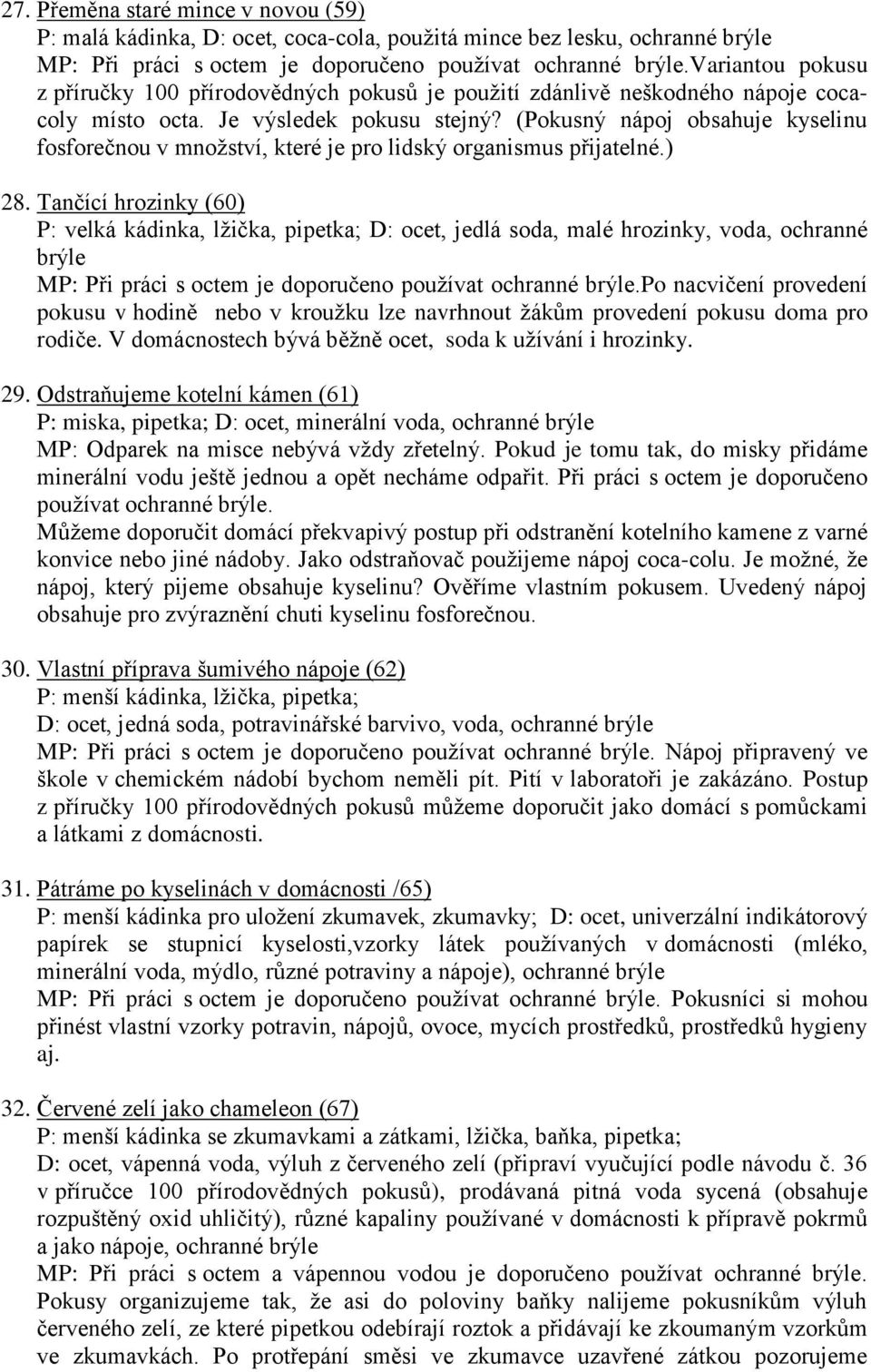 27. Přeměna staré mince v novou (59)
P: malá kádinka, D: ocet, coca-cola, použitá mince bez lesku, ochranné brýle
MP: Při práci s octem je doporučeno používat ochranné brýle.Variantou pokusu z příručky 100 přírodovědných pokusů je použití zdánlivě neškodného nápoje coca-coly místo octa. Je výsledek pokusu stejný? (Pokusný nápoj obsahuje kyselinu fosforečnou v množství, které je pro lidský organismus přijatelné.)

28. Tančící hrozinky (60)
P: velká kádinka, lžička, pipetka; D: ocet, jedlá soda, malé hrozinky, voda, ochranné brýle
MP: Při práci s octem je doporučeno používat ochranné brýle.Po nacvičení provedení pokusu v hodině nebo v kroužku lze navrhnout žákům provedení pokusu doma pro rodiče. V domácnostech bývá běžně ocet, soda k užívání i hrozinky.

29. Odstraňujeme kotelní kámen (61)
P: miska, pipetka; D: ocet, minerální voda, ochranné brýle
MP: Odparek na misce nebývá vždy zřetelný. Pokud je tomu tak, do misky přidáme minerální vodu ještě jednou a opět necháme odpařit. Při práci s octem je doporučeno používat ochranné brýle.
Můžeme doporučit domácí překvapivý postup při odstranění kotelního kamene z varné konvice nebo jiné nádoby. Jako odstraňovač použijeme nápoj coca-colu. Je možné, že nápoj, který pijeme obsahuje kyselinu? Ověříme vlastním pokusem. Uvedený nápoj obsahuje pro zvýraznění chuti kyselinu fosforečnou.

30. Vlastní příprava šumivého nápoje (62)
P: menší kádinka, lžička, pipetka;
D: ocet, jedná soda, potravinářské barvivo, voda, ochranné brýle
MP: Při práci s octem je doporučeno používat ochranné brýle. Nápoj připravený ve škole v chemickém nádobí bychom neměli pít. Pití v laboratoři je zakázáno. Postup z příručky 100 přírodovědných pokusů můžeme doporučit jako domácí s pomůckami a látkami z domácnosti.

31. Pátráme po kyselinách v domácnosti /65)
P: menší kádinka pro uložení zkumavek, zkumavky; D: ocet, univerzální indikátorový papírek se stupnicí kyselosti,vzorky látek používaných v domácnosti (mléko, minerální voda, mýdlo, různé potraviny a nápoje), ochranné brýle
MP: Při práci s octem je doporučeno používat ochranné brýle. Pokusníci si mohou přinést vlastní vzorky potravin, nápojů, ovoce, mycích prostředků, prostředků hygieny aj.

32. Červené zelí jako chameleon (67)
P: menší kádinka se zkumavkami a zátkami, lžička, baňka, pipetka;
D: ocet, vápenná voda, výluh z červeného zelí (připraví vyučující podle návodu č. 36 v příručce 100 přírodovědných pokusů), prodávaná pitná voda sycená (obsahuje rozpuštěný oxid uhličitý), různé kapaliny používané v domácnosti k přípravě pokrmů a jako nápoje, ochranné brýle
MP: Při práci s octem a vápennou vodou je doporučeno používat ochranné brýle. Pokusy organizujeme tak, že asi do poloviny baňky nalijeme pokusníkům výluh červeného zelí, ze které pipetkou odebírají roztok a přidávají ke zkoumaným vzorkům ve zkumavkách. Po protřepání směsi ve zkumavce uzavřené zátkou pozorujeme